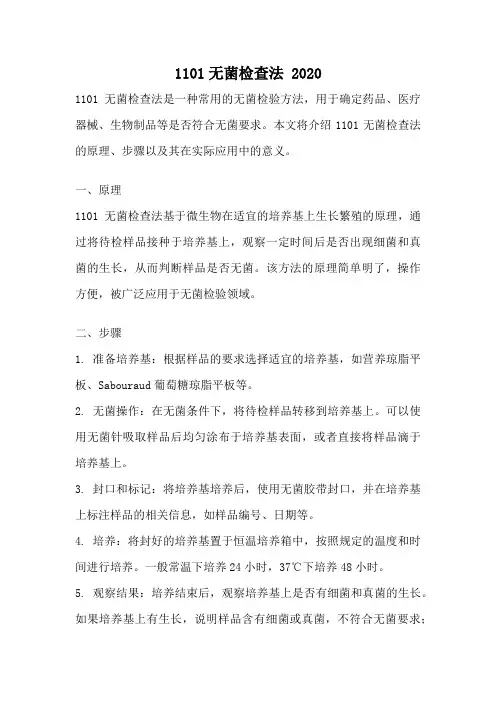 1101 无菌检查法 2020

1101 无菌检查法是一种常用的无菌检验方法，用于确定药品、医疗器械、生物制品等是否符合无菌要求。本文将介绍 1101 无菌检查法的原理、步骤以及其在实际应用中的意义。

一、原理

1101 无菌检查法基于微生物在适宜的培养基上生长繁殖的原理，通过将待检样品接种于培养基上，观察一定时间后是否出现细菌和真菌的生长，从而判断样品是否无菌。该方法的原理简单明了，操作方便，被广泛应用于无菌检验领域。

二、步骤

1. 准备培养基：根据样品的要求选择适宜的培养基，如营养琼脂平板、Sabouraud 葡萄糖琼脂平板等。

2. 无菌操作：在无菌条件下，将待检样品转移到培养基上。可以使用无菌针吸取样品后均匀涂布于培养基表面，或者直接将样品滴于培养基上。

3. 封口和标记：将培养基培养后，使用无菌胶带封口，并在培养基上标注样品的相关信息，如样品编号、日期等。

4. 培养：将封好的培养基置于恒温培养箱中，按照规定的温度和时间进行培养。一般常温下培养 24 小时，37℃下培养 48 小时。

5. 观察结果：培养结束后，观察培养基上是否有细菌和真菌的生长。如果培养基上有生长，说明样品含有细菌或真菌，不符合无菌要求；